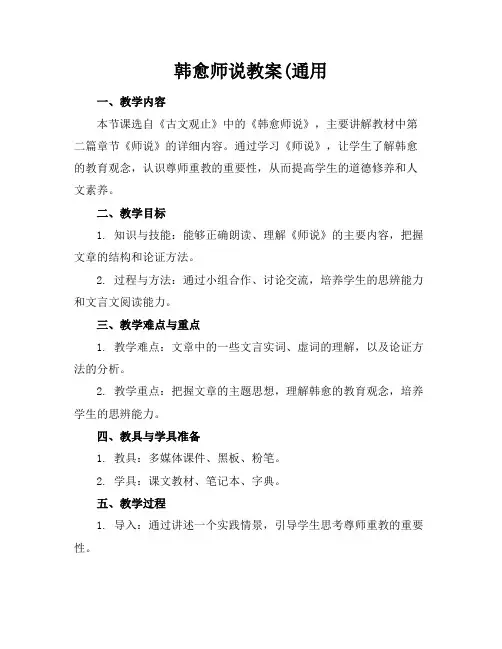 韩愈师说教案(通用

一、教学内容

本节课选自《古文观止》中的《韩愈师说》，主要讲解教材中第二篇章节《师说》的详细内容。通过学习《师说》，让学生了解韩愈的教育观念，认识尊师重教的重要性，从而提高学生的道德修养和人文素养。

二、教学目标

1. 知识与技能：能够正确朗读、理解《师说》的主要内容，把握文章的结构和论证方法。

2. 过程与方法：通过小组合作、讨论交流，培养学生的思辨能力和文言文阅读能力。

三、教学难点与重点

1. 教学难点：文章中的一些文言实词、虚词的理解，以及论证方法的分析。

2. 教学重点：把握文章的主题思想，理解韩愈的教育观念，培养学生的思辨能力。

四、教具与学具准备

1. 教具：多媒体课件、黑板、粉笔。

2. 学具：课文教材、笔记本、字典。

五、教学过程

1. 导入：通过讲述一个实践情景，引导学生思考尊师重教的重要性。